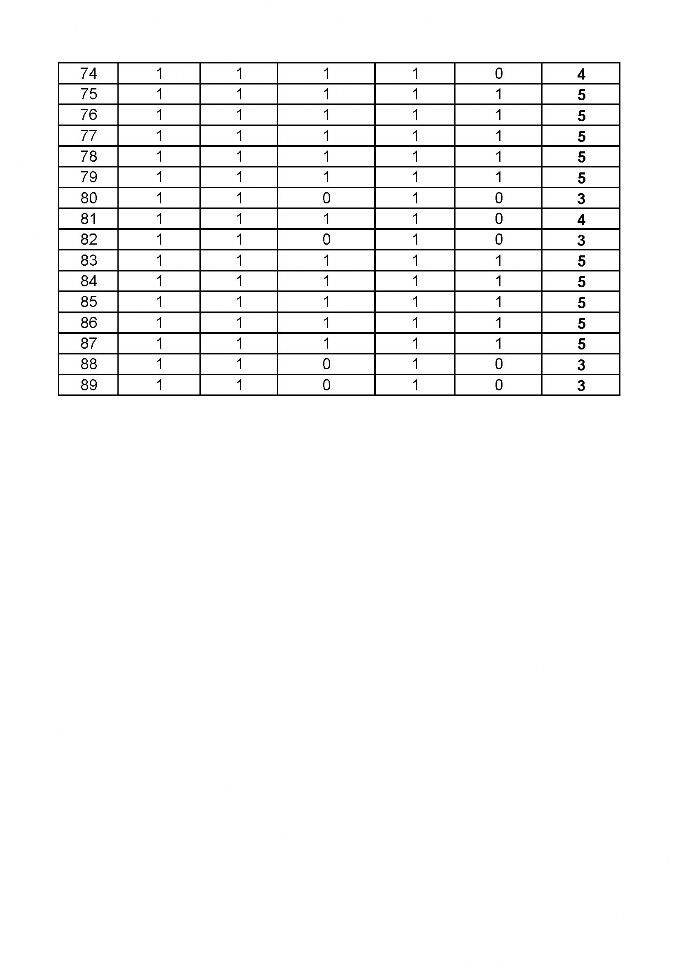 | 74 | 1 | 1 | 1 | 1 | 0 | 4 |
|---|---|---|---|---|---|---|
| 75 | 1 | 1 | 1 | 1 | 1 | 5 |
| 76 | 1 | 1 | 1 | 1 | 1 | 5 |
| 77 | 1 | 1 | 1 | 1 | 1 | 5 |
| 78 | 1 | 1 | 1 | 1 | 1 | 5 |
| 79 | 1 | 1 | 1 | 1 | 1 | 5 |
| 80 | 1 | 1 | 0 | 1 | 0 | 3 |
| 81 | 1 | 1 | 1 | 1 | 0 | 4 |
| 82 | 1 | 1 | 0 | 1 | 0 | 3 |
| 83 | 1 | 1 | 1 | 1 | 1 | 5 |
| 84 | 1 | 1 | 1 | 1 | 1 | 5 |
| 85 | 1 | 1 | 1 | 1 | 1 | 5 |
| 86 | 1 | 1 | 1 | 1 | 1 | 5 |
| 87 | 1 | 1 | 1 | 1 | 1 | 5 |
| 88 | 1 | 1 | 0 | 1 | 0 | 3 |
| 89 | 1 | 1 | 0 | 1 | 0 | 3 |